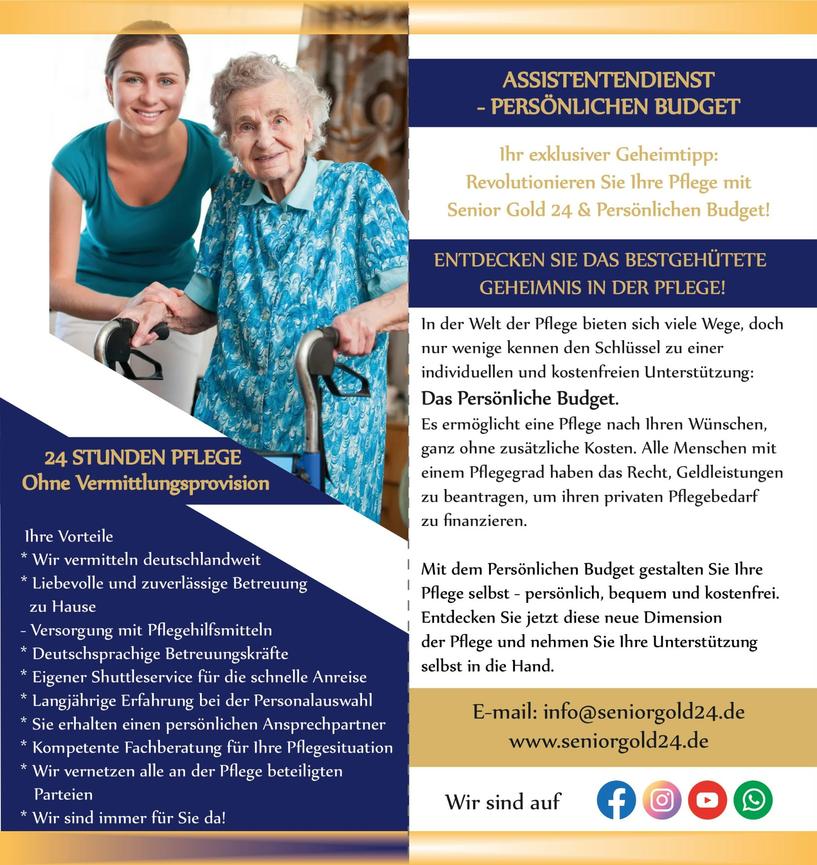 24 STUNDEN PFLEGE
Ohne Vermittlungsprovision

Ihre Vorteile
* Wir vermitteln deutschlandweit
* Liebevolle und zuverlässige Betreuung zu Hause
- Versorgung mit Pflegehilfsmitteln
* Deutschsprachige Betreuungskräfte
* Eigener Shuttleservice für die schnelle Anreise
* Langjährige Erfahrung bei der Personalauswahl
* Sie erhalten einen persönlichen Ansprechpartner
* Kompetente Fachberatung für Ihre Pflegesituation
* Wir vernetzen alle an der Pflege beteiligten Parteien
* Wir sind immer für Sie da!

ASSISTENTENDIENST
- PERSÖNLICHEN BUDGET

Ihr exklusiver Geheimtipp:
Revolutionieren Sie Ihre Pflege mit
Senior Gold 24 & Persönlichen Budget!

ENTDECKEN SIE DAS BESTGEHÜTETE
GEHEIMNIS IN DER PFLEGE!

In der Welt der Pflege bieten sich viele Wege, doch nur wenige kennen den Schlüssel zu einer individuellen und kostenfreien Unterstützung:
Das Persönliche Budget.
Es ermöglicht eine Pflege nach Ihren Wünschen, ganz ohne zusätzliche Kosten. Alle Menschen mit einem Pflegegrad haben das Recht, Geldleistungen zu beantragen, um ihren privaten Pflegebedarf zu finanzieren.

Mit dem Persönlichen Budget gestalten Sie Ihre Pflege selbst - persönlich, bequem und kostenfrei. Entdecken Sie jetzt diese neue Dimension der Pflege und nehmen Sie Ihre Unterstützung selbst in die Hand.

E-mail: info@seniorgold24.de
www.seniorgold24.de

Wir sind auf